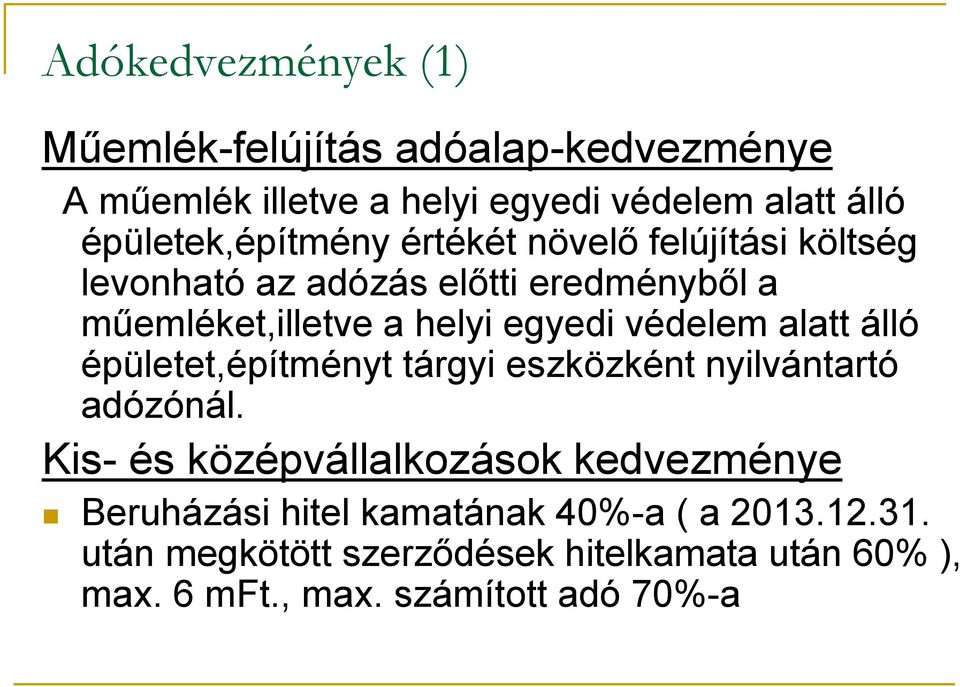 Adókedvezmények (1)

Műemlék-felújítás adóalap-kedvezménye

A műemlék illetve a helyi egyedi védelem alatt álló épületek,építmény értékét növelő felújítási költség levonható az adózás előtti eredményből a műemléket,illetve a helyi egyedi védelem alatt álló épületet,építményt tárgyi eszközként nyilvántartó adózónál.

Kis- és középvállalkozások kedvezménye

Beruházási hitel kamatának 40%-a ( a 2013.12.31. után megkötött szerződések hitelkamata után 60% ), max. 6 mFt., max. számított adó 70%-a